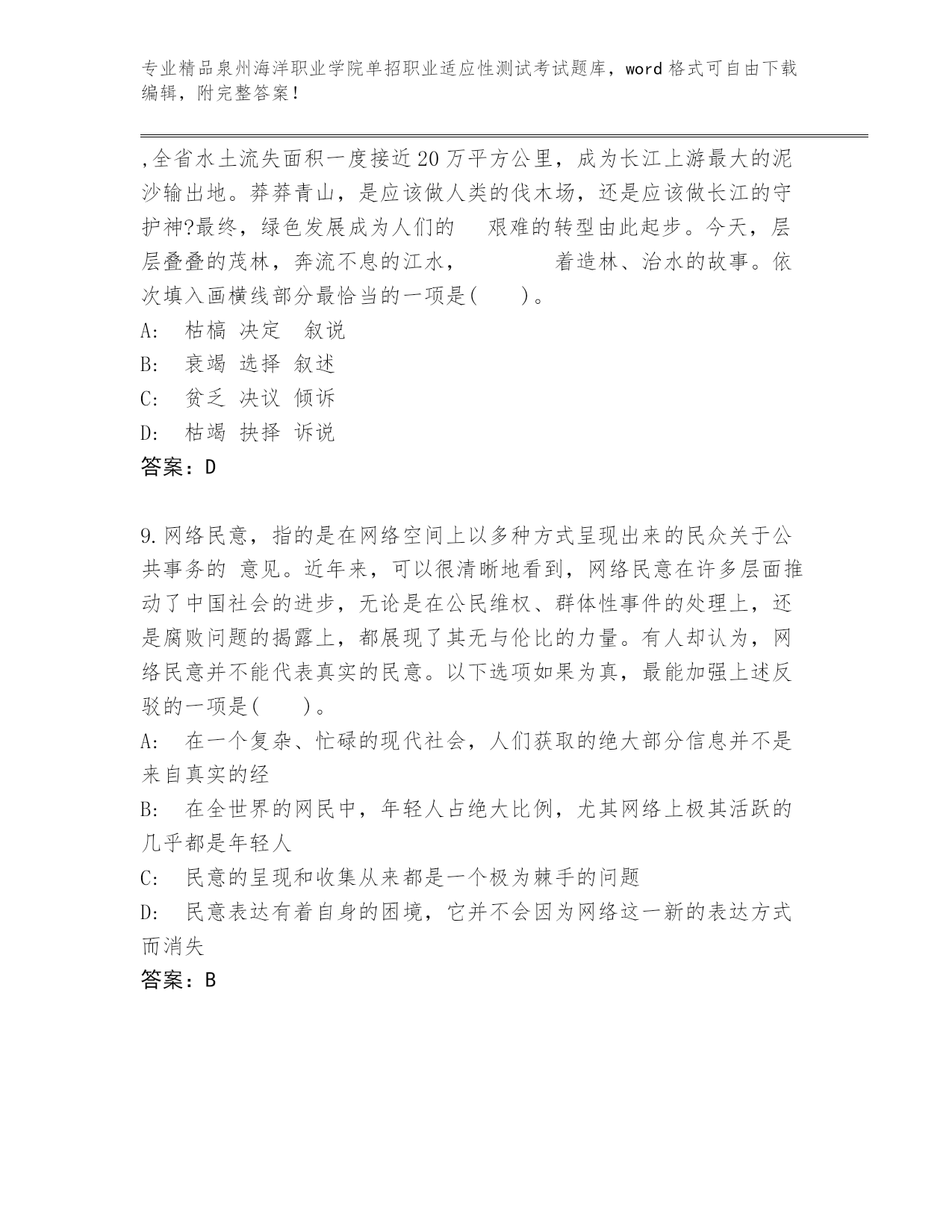 专业精品泉州海洋职业学院单招职业适应性测试考试题库，word格式可自由下载编辑，附完整答案！

,全省水土流失面积一度接近20万平方公里，成为长江上游最大的泥沙输出地。莽莽青山，是应该做人类的伐木场，还是应该做长江的守护神?最终，绿色发展成为人们的　艰难的转型由此起步。今天，层层叠叠的茂林，奔流不息的江水，　　　　着造林、治水的故事。依次填入画横线部分最恰当的一项是(　　)。

A:　枯槁 决定　叙说

B:　衰竭 选择 叙述

C:　贫乏 决议 倾诉

D:　枯竭 抉择 诉说

答案：D

9.网络民意，指的是在网络空间上以多种方式呈现出来的民众关于公共事务的 意见。近年来，可以很清晰地看到，网络民意在许多层面推动了中国社会的进步，无论是在公民维权、群体性事件的处理上，还是腐败问题的揭露上，都展现了其无与伦比的力量。有人却认为，网络民意并不能代表真实的民意。以下选项如果为真，最能加强上述反驳的一项是(　　)。

A:　在一个复杂、忙碌的现代社会，人们获取的绝大部分信息并不是来自真实的经

B:　在全世界的网民中，年轻人占绝大比例，尤其网络上极其活跃的几乎都是年轻人

C:　民意的呈现和收集从来都是一个极为棘手的问题

D:　民意表达有着自身的困境，它并不会因为网络这一新的表达方式而消失

答案：B